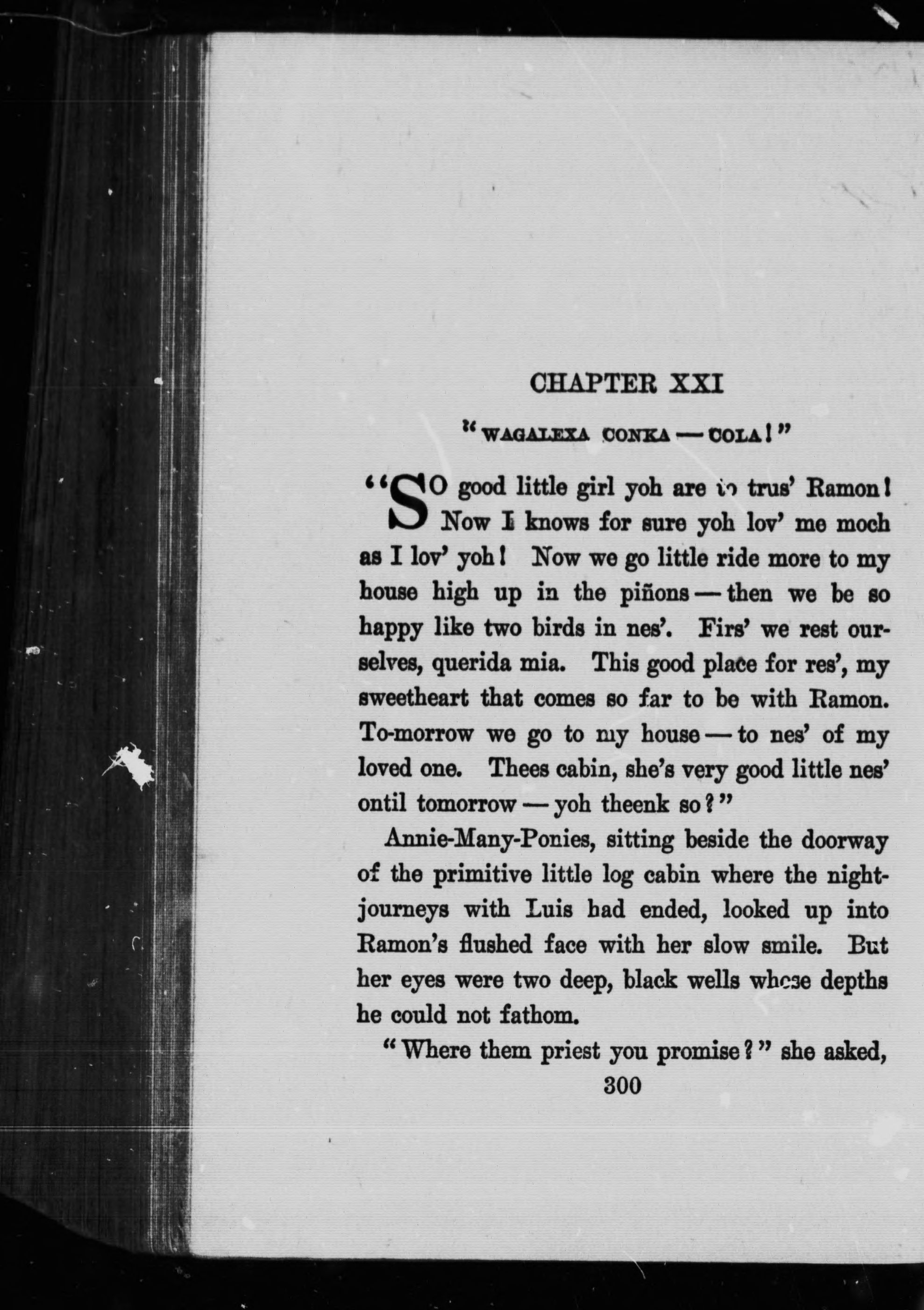 CHAPTER XXI

"WAGALEXA CONKA — COLA!"

"SO good little girl yoh are to trus' Ramon! Now I knows for sure yoh lov' me moch as I lov' yoh! Now we go little ride more to my house high up in the piñons — then we be so happy like two birds in nes'. Firs' we rest ourselves, querida mia. This good place for res', my sweetheart that comes so far to be with Ramon. To-morrow we go to my house — to nes' of my loved one. Thees cabin, she's very good little nes' ontil tomorrow — yoh theenk so?"

Annie-Many-Ponies, sitting beside the doorway of the primitive little log cabin where the night-journeys with Luis had ended, looked up into Ramon's flushed face with her slow smile. But her eyes were two deep, black wells whose depths he could not fathom.

"Where them priest you promise?" she asked,

300